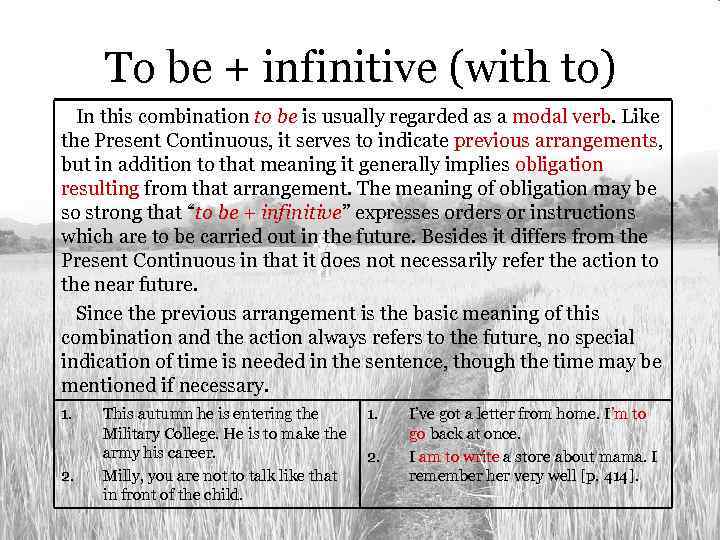 To be + infinitive (with to)

In this combination to be is usually regarded as a modal verb. Like the Present Continuous, it serves to indicate previous arrangements, but in addition to that meaning it generally implies obligation resulting from that arrangement. The meaning of obligation may be so strong that "to be + infinitive" expresses orders or instructions which are to be carried out in the future. Besides it differs from the Present Continuous in that it does not necessarily refer the action to the near future.

Since the previous arrangement is the basic meaning of this combination and the action always refers to the future, no special indication of time is needed in the sentence, though the time may be mentioned if necessary.

1. This autumn he is entering the Military College. He is to make the army his career.
2. Milly, you are not to talk like that in front of the child.

1. I've got a letter from home. I'm to go back at once.
2. I am to write a store about mama. I remember her very well [p. 414].